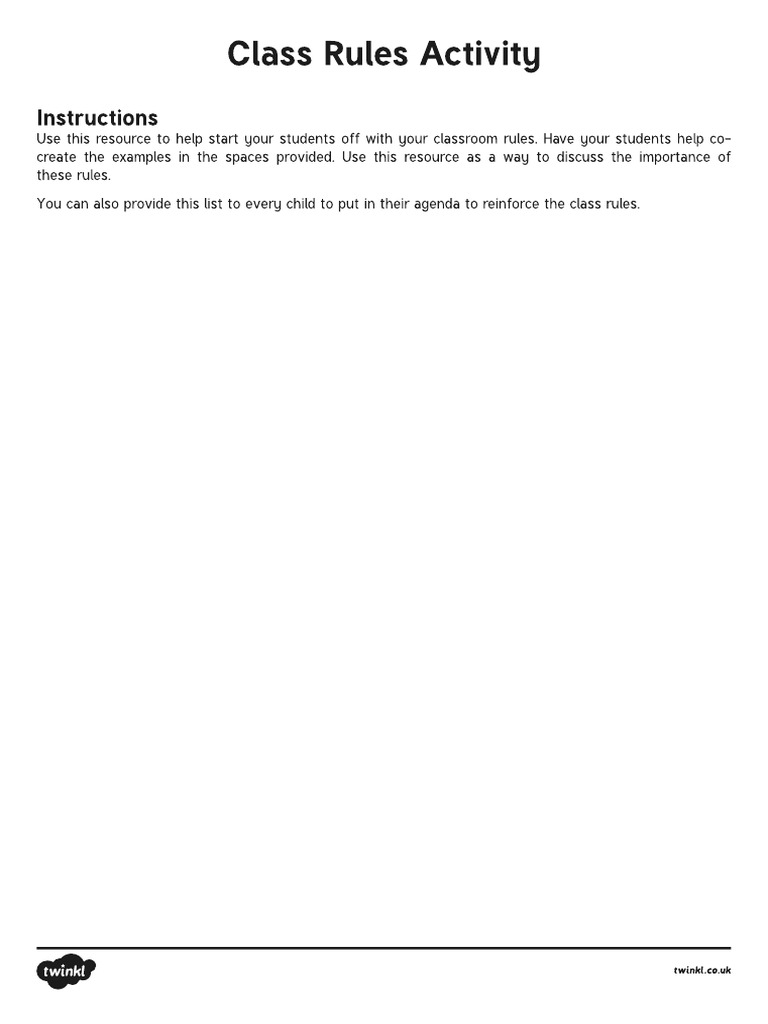 Class Rules Activity

Instructions

Use this resource to help start your students off with your classroom rules. Have your students help co-create the examples in the spaces provided. Use this resource as a way to discuss the importance of these rules.

You can also provide this list to every child to put in their agenda to reinforce the class rules.

twinkl

twinkl.co.uk